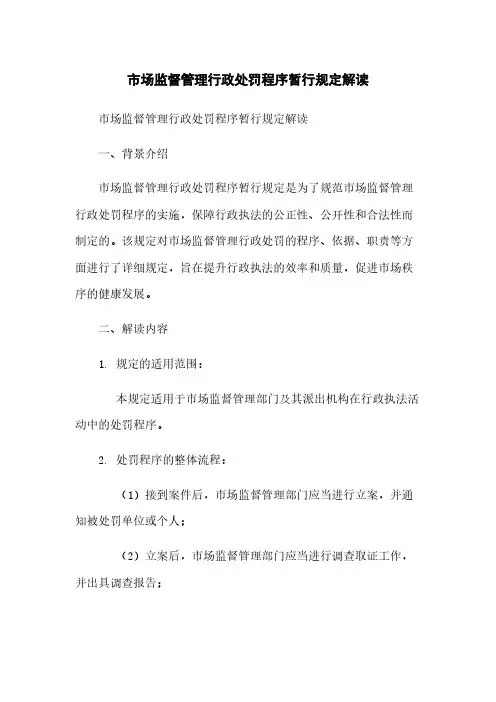 市场监督管理行政处罚程序暂行规定解读

市场监督管理行政处罚程序暂行规定解读

一、背景介绍

市场监督管理行政处罚程序暂行规定是为了规范市场监督管理行政处罚程序的实施，保障行政执法的公正性、公开性和合法性而制定的。该规定对市场监督管理行政处罚的程序、依据、职责等方面进行了详细规定，旨在提升行政执法的效率和质量，促进市场秩序的健康发展。

二、解读内容

1. 规定的适用范围：

本规定适用于市场监督管理部门及其派出机构在行政执法活动中的处罚程序。

2. 处罚程序的整体流程：

（1）接到案件后，市场监督管理部门应当进行立案，并通知被处罚单位或个人；

（2）立案后，市场监督管理部门应当进行调查取证工作，并出具调查报告；